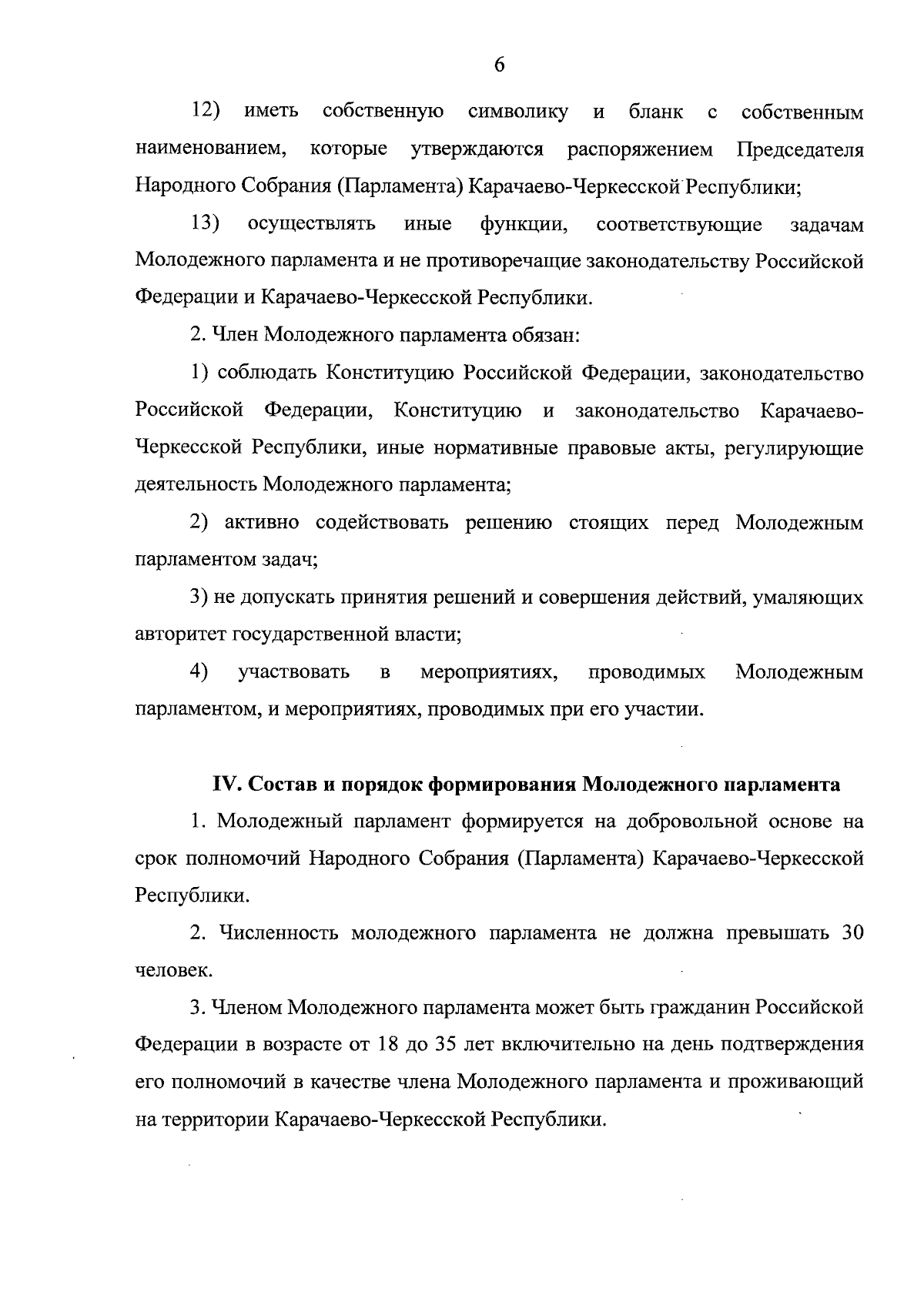 6

12) иметь собственную символику и бланк с собственным наименованием, которые утверждаются распоряжением Председателя Народного Собрания (Парламента) Карачаево-Черкесской Республики;

13) осуществлять иные функции, соответствующие задачам Молодежного парламента и не противоречащие законодательству Российской Федерации и Карачаево-Черкесской Республики.

2. Член Молодежного парламента обязан:

1) соблюдать Конституцию Российской Федерации, законодательство Российской Федерации, Конституцию и законодательство Карачаево-Черкесской Республики, иные нормативные правовые акты, регулирующие деятельность Молодежного парламента;

2) активно содействовать решению стоящих перед Молодежным парламентом задач;

3) не допускать принятия решений и совершения действий, умаляющих авторитет государственной власти;

4) участвовать в мероприятиях, проводимых Молодежным парламентом, и мероприятиях, проводимых при его участии.

IV. Состав и порядок формирования Молодежного парламента

1. Молодежный парламент формируется на добровольной основе на срок полномочий Народного Собрания (Парламента) Карачаево-Черкесской Республики.

2. Численность молодежного парламента не должна превышать 30 человек.

3. Членом Молодежного парламента может быть гражданин Российской Федерации в возрасте от 18 до 35 лет включительно на день подтверждения его полномочий в качестве члена Молодежного парламента и проживающий на территории Карачаево-Черкесской Республики.